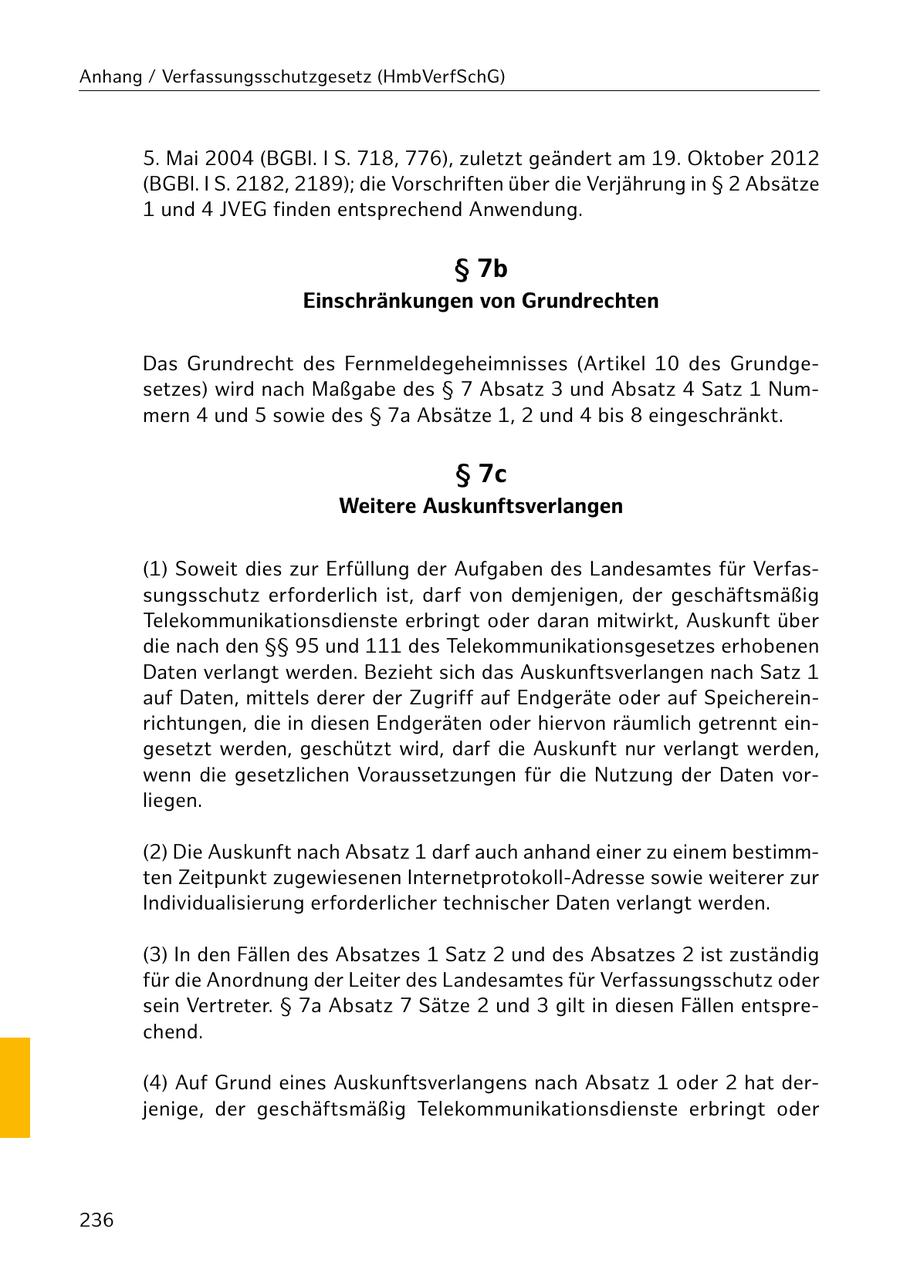 Anhang / Verfassungsschutzgesetz (HmbVerfSchG)

5. Mai 2004 (BGBl. I S. 718, 776), zuletzt geändert am 19. Oktober 2012 (BGBl. I S. 2182, 2189); die Vorschriften über die Verjährung in § 2 Absätze 1 und 4 JVEG finden entsprechend Anwendung.

§ 7b
Einschränkungen von Grundrechten

Das Grundrecht des Fernmeldegeheimnisses (Artikel 10 des Grundgesetzes) wird nach Maßgabe des § 7 Absatz 3 und Absatz 4 Satz 1 Nummern 4 und 5 sowie des § 7a Absätze 1, 2 und 4 bis 8 eingeschränkt.

§ 7c
Weitere Auskunftsverlangen

(1) Soweit dies zur Erfüllung der Aufgaben des Landesamtes für Verfassungsschutz erforderlich ist, darf von demjenigen, der geschäftsmäßig Telekommunikationsdienste erbringt oder daran mitwirkt, Auskunft über die nach den §§ 95 und 111 des Telekommunikationsgesetzes erhobenen Daten verlangt werden. Bezieht sich das Auskunftsverlangen nach Satz 1 auf Daten, mittels derer der Zugriff auf Endgeräte oder auf Speichereinrichtungen, die in diesen Endgeräten oder hiervon räumlich getrennt eingesetzt werden, geschützt wird, darf die Auskunft nur verlangt werden, wenn die gesetzlichen Voraussetzungen für die Nutzung der Daten vorliegen.

(2) Die Auskunft nach Absatz 1 darf auch anhand einer zu einem bestimmten Zeitpunkt zugewiesenen Internetprotokoll-Adresse sowie weiterer zur Individualisierung erforderlicher technischer Daten verlangt werden.

(3) In den Fällen des Absatzes 1 Satz 2 und des Absatzes 2 ist zuständig für die Anordnung der Leiter des Landesamtes für Verfassungsschutz oder sein Vertreter. § 7a Absatz 7 Sätze 2 und 3 gilt in diesen Fällen entsprechend.

(4) Auf Grund eines Auskunftsverlangens nach Absatz 1 oder 2 hat derjenige, der geschäftsmäßig Telekommunikationsdienste erbringt oder

236